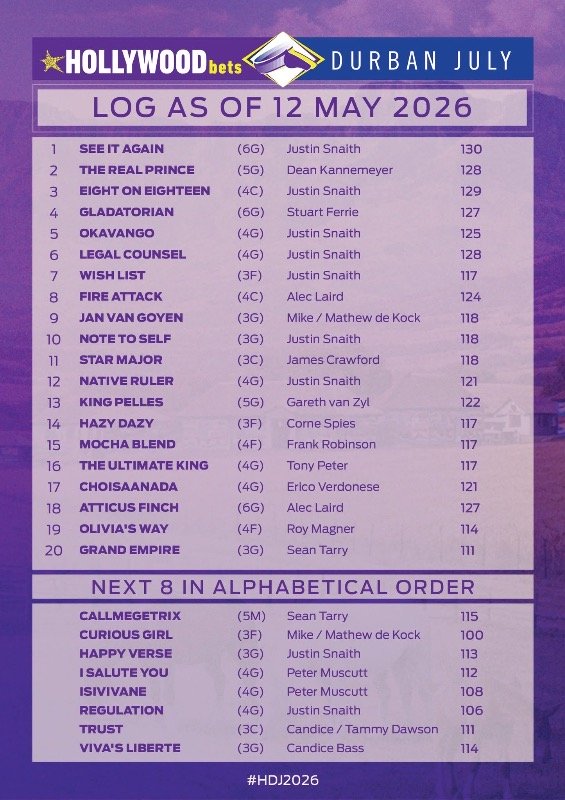 HOLLYWOODbets DURBAN JULY

LOG AS OF 12 MAY 2026

| | | | | |
|---|---|---|---|---|
| 1 | SEE IT AGAIN | (6G) | Justin Snaith | 130 |
| 2 | THE REAL PRINCE | (5G) | Dean Kannemeyer | 128 |
| 3 | EIGHT ON EIGHTEEN | (4C) | Justin Snaith | 129 |
| 4 | GLADATORIAN | (6G) | Stuart Ferrie | 127 |
| 5 | OKAVANGO | (4G) | Justin Snaith | 125 |
| 6 | LEGAL COUNSEL | (4G) | Justin Snaith | 128 |
| 7 | WISH LIST | (3F) | Justin Snaith | 117 |
| 8 | FIRE ATTACK | (4C) | Alec Laird | 124 |
| 9 | JAN VAN GOYEN | (3G) | Mike / Mathew de Kock | 118 |
| 10 | NOTE TO SELF | (3G) | Justin Snaith | 118 |
| 11 | STAR MAJOR | (3C) | James Crawford | 118 |
| 12 | NATIVE RULER | (4G) | Justin Snaith | 121 |
| 13 | KING PELLES | (5G) | Gareth van Zyl | 122 |
| 14 | HAZY DAZY | (3F) | Corne Spies | 117 |
| 15 | MOCHA BLEND | (4F) | Frank Robinson | 117 |
| 16 | THE ULTIMATE KING | (4G) | Tony Peter | 117 |
| 17 | CHOISAANADA | (4G) | Erico Verdonese | 121 |
| 18 | ATTICUS FINCH | (6G) | Alec Laird | 127 |
| 19 | OLIVIA'S WAY | (4F) | Roy Magner | 114 |
| 20 | GRAND EMPIRE | (3G) | Sean Tarry | 111 |

NEXT 8 IN ALPHABETICAL ORDER

| | | | |
|---|---|---|---|
| CALLMEGETRIX | (5M) | Sean Tarry | 115 |
| CURIOUS GIRL | (3F) | Mike / Mathew de Kock | 100 |
| HAPPY VERSE | (3G) | Justin Snaith | 113 |
| I SALUTE YOU | (4G) | Peter Muscutt | 112 |
| ISIVIVANE | (4G) | Peter Muscutt | 108 |
| REGULATION | (4G) | Justin Snaith | 106 |
| TRUST | (3C) | Candice / Tammy Dawson | 111 |
| VIVA'S LIBERTE | (3G) | Candice Bass | 114 |

#HDJ2026